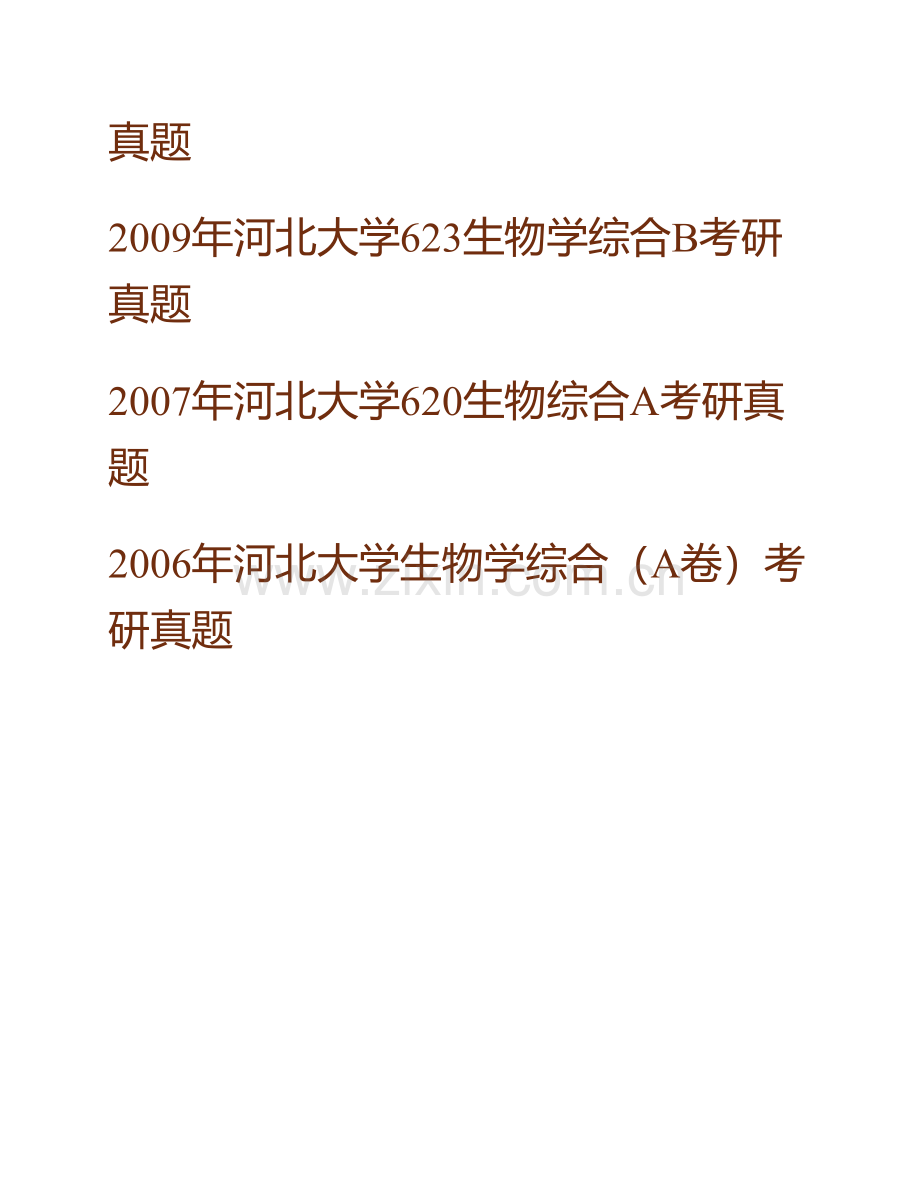 真题

2009年河北大学623生物学综合B考研真题

2007年河北大学620生物综合A考研真题

2006年河北大学生物学综合（A卷）考研真题

www.zixin.com.cn